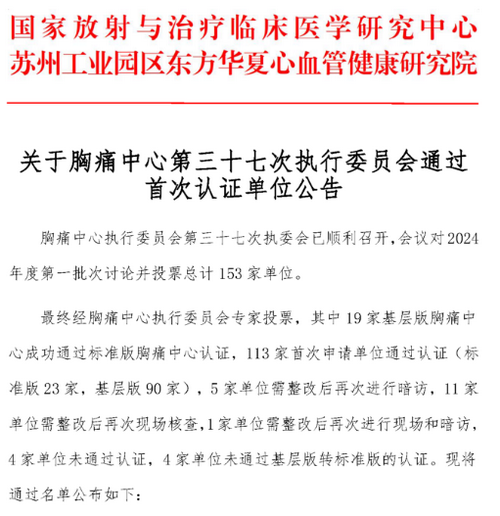 国家放射与治疗临床医学研究中心
苏州工业园区东方华夏心血管健康研究院

关于胸痛中心第三十七次执行委员会通过首次认证单位公告

胸痛中心执行委员会第三十七次执委会已顺利召开，会议对2024年度第一批次讨论并投票总计153家单位。

最终经胸痛中心执行委员会专家投票，其中19家基层版胸痛中心成功通过标准版胸痛中心认证，113家首次申请单位通过认证（标准版23家，基层版90家），5家单位需整改后再次进行暗访，11家单位需整改后再次现场核查，1家单位需整改后再次进行现场和暗访，4家单位未通过认证，4家单位未通过基层版转标准版的认证。现将通过名单公布如下：